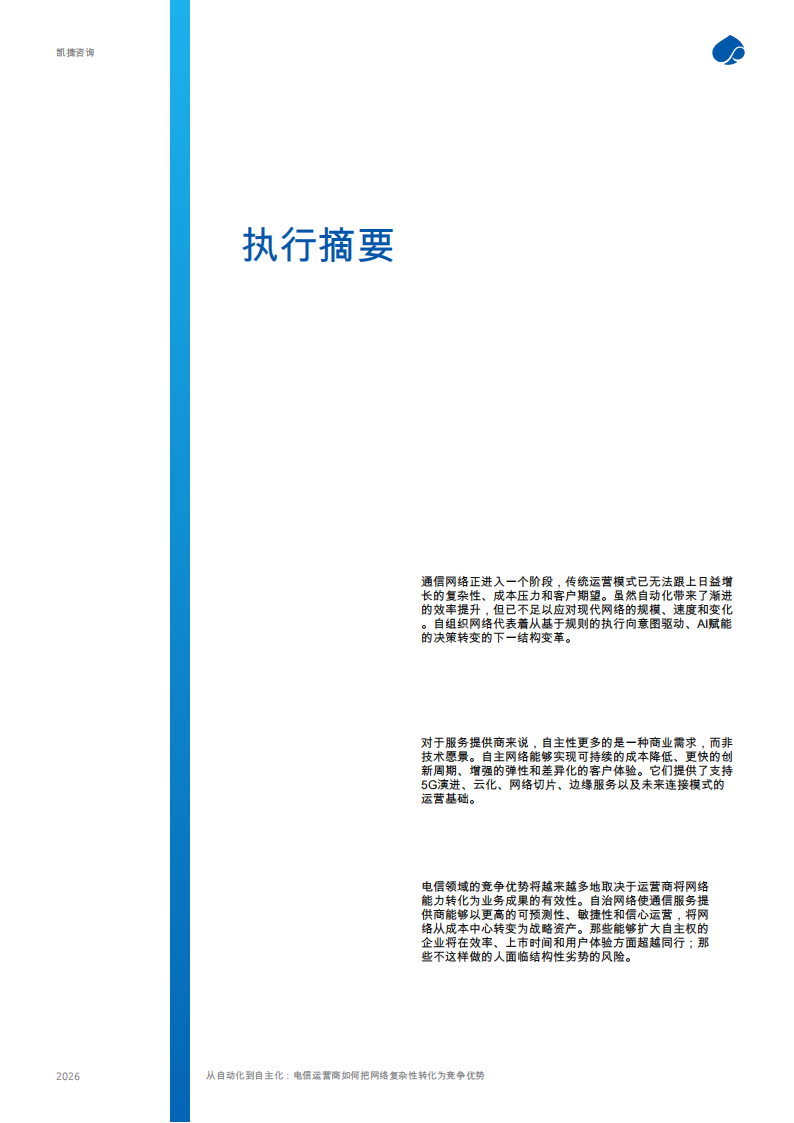 凯捷咨询

执行摘要

通信网络正进入一个阶段，传统运营模式已无法跟上日益增长的复杂性、成本压力和客户期望。虽然自动化带来了渐进的效率提升，但已不足以应对现代网络的规模、速度和变化。自组织网络代表着从基于规则的执行向意图驱动、AI赋能的决策转变的下一结构变革。

对于服务提供商来说，自主性更多的是一种商业需求，而非技术愿景。自主网络能够实现可持续的成本降低、更快的创新周期、增强的弹性和差异化的客户体验。它们提供了支持5G演进、云化、网络切片、边缘服务以及未来连接模式的运营基础。

电信领域的竞争优势将越来越多地取决于运营商将网络能力转化为业务成果的有效性。自治网络使通信服务提供商能够以更高的可预测性、敏捷性和信心运营，将网络从成本中心转变为战略资产。那些能够扩大自主权的企业将在效率、上市时间和用户体验方面超越同行；那些不这样做的人面临结构性劣势的风险。

2026

从自动化到自主化：电信运营商如何把网络复杂性转化为竞争优势